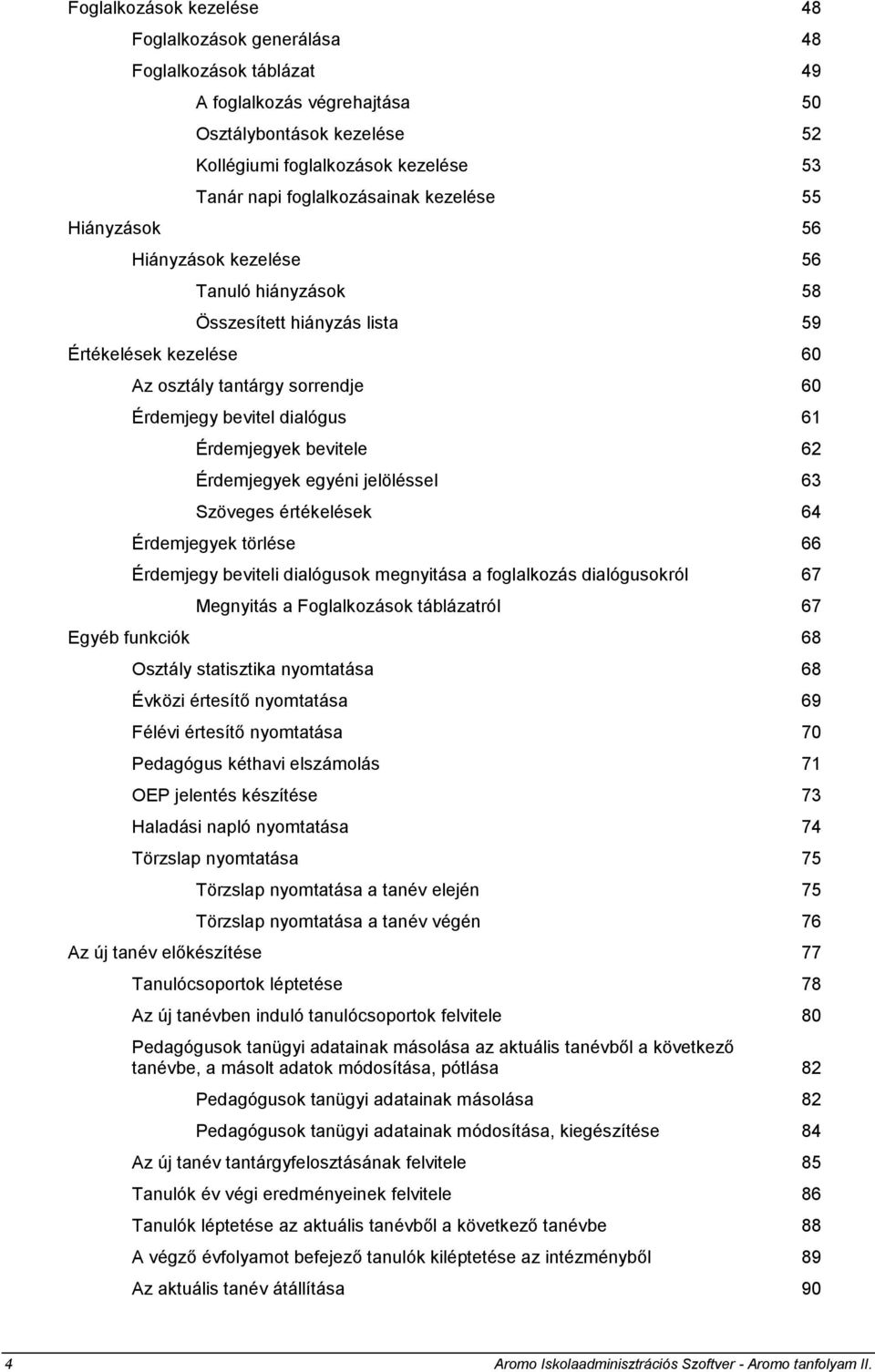 Foglalkozások kezelése 48

Foglalkozások generálása 48

Foglalkozások táblázat 49

A foglalkozás végrehajtása 50

Osztálybontások kezelése 52

Kollégiumi foglalkozások kezelése 53

Tanár napi foglalkozásainak kezelése 55

Hiányzások 56

Hiányzások kezelése 56

Tanuló hiányzások 58

Összesített hiányzás lista 59

Értékelések kezelése 60

Az osztály tantárgy sorrendje 60

Érdemjegy bevitel dialógus 61

Érdemjegyek bevitele 62

Érdemjegyek egyéni jelöléssel 63

Szöveges értékelések 64

Érdemjegyek törlése 66

Érdemjegy beviteli dialógusok megnyitása a foglalkozás dialógusokról 67

Megnyitás a Foglalkozások táblázatról 67

Egyéb funkciók 68

Osztály statisztika nyomtatása 68

Évközi értesítő nyomtatása 69

Félévi értesítő nyomtatása 70

Pedagógus kéthavi elszámolás 71

OEP jelentés készítése 73

Haladási napló nyomtatása 74

Törzslap nyomtatása 75

Törzslap nyomtatása a tanév elején 75

Törzslap nyomtatása a tanév végén 76

Az új tanév előkészítése 77

Tanulócsoportok léptetése 78

Az új tanévben induló tanulócsoportok felvitele 80

Pedagógusok tanügyi adatainak másolása az aktuális tanévből a következő tanévbe, a másolt adatok módosítása, pótlása 82

Pedagógusok tanügyi adatainak másolása 82

Pedagógusok tanügyi adatainak módosítása, kiegészítése 84

Az új tanév tantárgyfelosztásának felvitele 85

Tanulók év végi eredményeinek felvitele 86

Tanulók léptetése az aktuális tanévből a következő tanévbe 88

A végző évfolyamot befejező tanulók kiléptetése az intézményből 89

Az aktuális tanév átállítása 90

4 Aromo Iskolaadminisztrációs Szoftver - Aromo tanfolyam II.